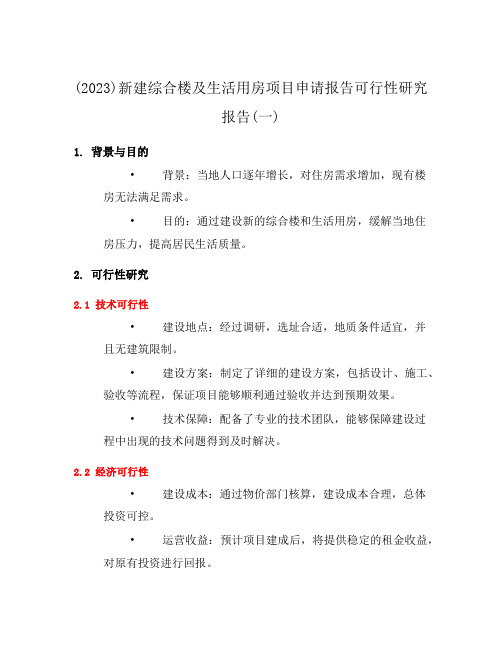 (2023)新建综合楼及生活用房项目申请报告可行性研究报告(一)

1. 背景与目的

• 背景：当地人口逐年增长，对住房需求增加，现有楼房无法满足需求。

• 目的：通过建设新的综合楼和生活用房，缓解当地住房压力，提高居民生活质量。

2. 可行性研究

2.1 技术可行性

• 建设地点：经过调研，选址合适，地质条件适宜，并且无建筑限制。

• 建设方案：制定了详细的建设方案，包括设计、施工、验收等流程，保证项目能够顺利通过验收并达到预期效果。

• 技术保障：配备了专业的技术团队，能够保障建设过程中出现的技术问题得到及时解决。

2.2 经济可行性

• 建设成本：通过物价部门核算，建设成本合理，总体投资可控。

• 运营收益：预计项目建成后，将提供稳定的租金收益，对原有投资进行回报。